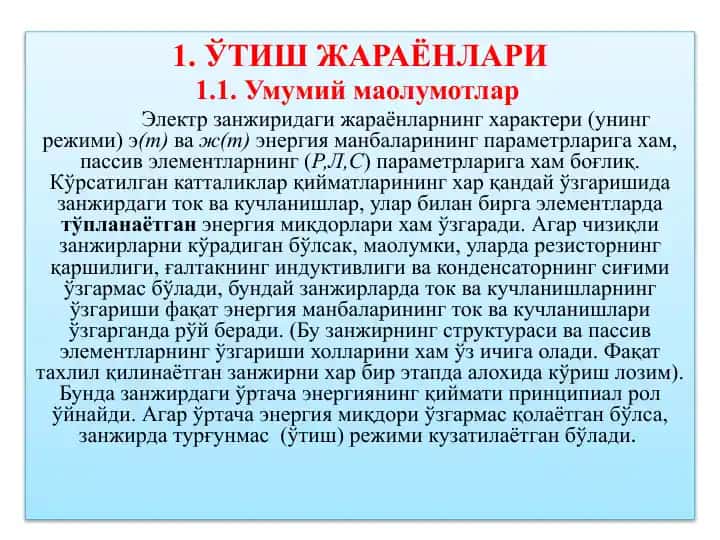 1. ЎТИШ ЖАРАЁНЛАРИ
1.1. Умумий маолумотлар

Электр занжиридаги жараёнларнинг характери (унинг режими) э(т) ва ж(т) энергия манбаларининг параметрларига хам, пассив элементларнинг (Р,Л,С) параметрларига хам боғлиқ. Кўрсатилган катталиклар қийматларининг хар қандай ўзгаришида занжирдаги ток ва кучланишлар, улар билан бирга элементларда тўпланаётган энергия миқдорлари хам ўзгаради. Агар чизиқли занжирларни кўрадиган бўлсак, маолумки, уларда резисторнинг қаршилиги, ғалтакнинг индуктивлиги ва конденсаторнинг сиғими ўзгармас бўлади, бундай занжирларда ток ва кучланишларнинг ўзгариши фақат энергия манбаларининг ток ва кучланишлари ўзгарганда рўй беради. (Бу занжирнинг структураси ва пассив элементларнинг ўзгариши холларини хам ўз ичига олади. Фақат тахлил қилинаётган занжирни хар бир этапда алохида кўриш лозим). Бунда занжирдаги ўртача энергиянинг қиймати принципиал рол ўйнайди. Агар ўртача энергия миқдори ўзгармас қолаётган бўлса, занжирда турғунмас (ўтиш) режими кузатилаётган бўлади.